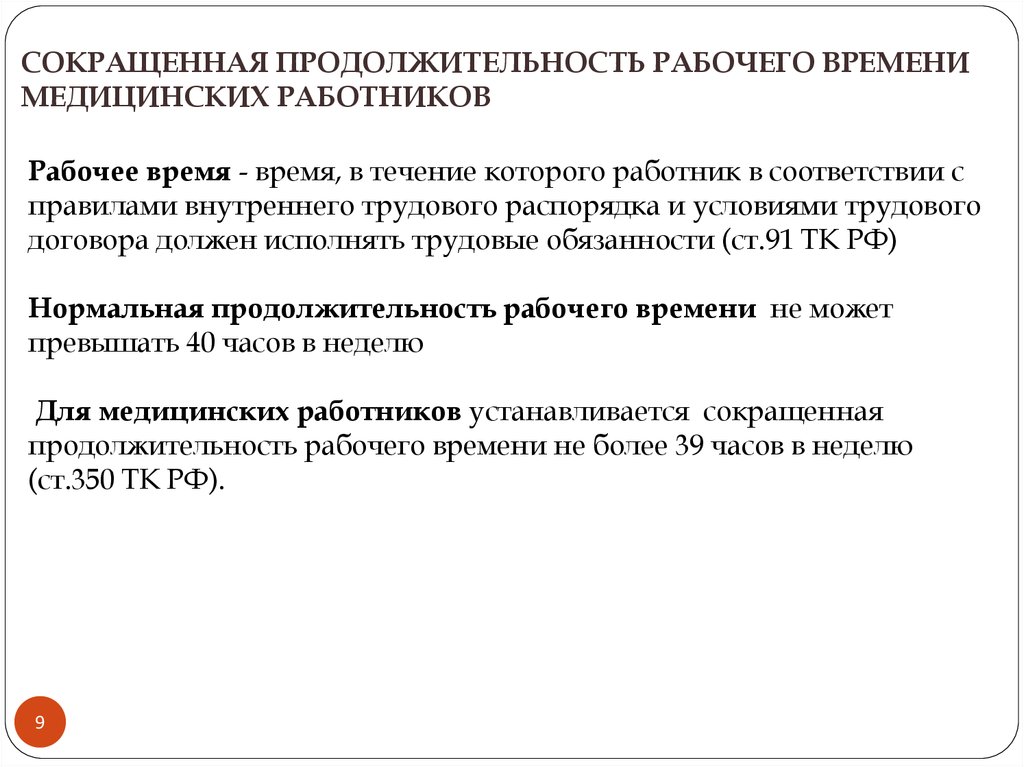 СОКРАЩЕННАЯ ПРОДОЛЖИТЕЛЬНОСТЬ РАБОЧЕГО ВРЕМЕНИ МЕДИЦИНСКИХ РАБОТНИКОВ

Рабочее время - время, в течение которого работник в соответствии с правилами внутреннего трудового распорядка и условиями трудового договора должен исполнять трудовые обязанности (ст.91 ТК РФ)

Нормальная продолжительность рабочего времени не может превышать 40 часов в неделю

Для медицинских работников устанавливается сокращенная продолжительность рабочего времени не более 39 часов в неделю (ст.350 ТК РФ).

9